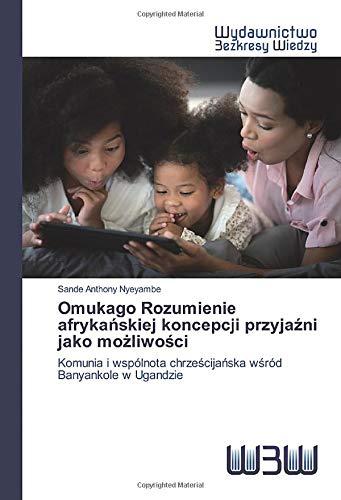 Copyrighted Material

Wydawnictwo
Bezkresy Wiedzy

Sande Anthony Nyeyambe

Omukago Rozumienie afrykańskiej koncepcji przyjaźni jako możliwości

Komunia i wspólnota chrześcijańska wśród Banyankole w Ugandzie

WBW

Copyrighted Material